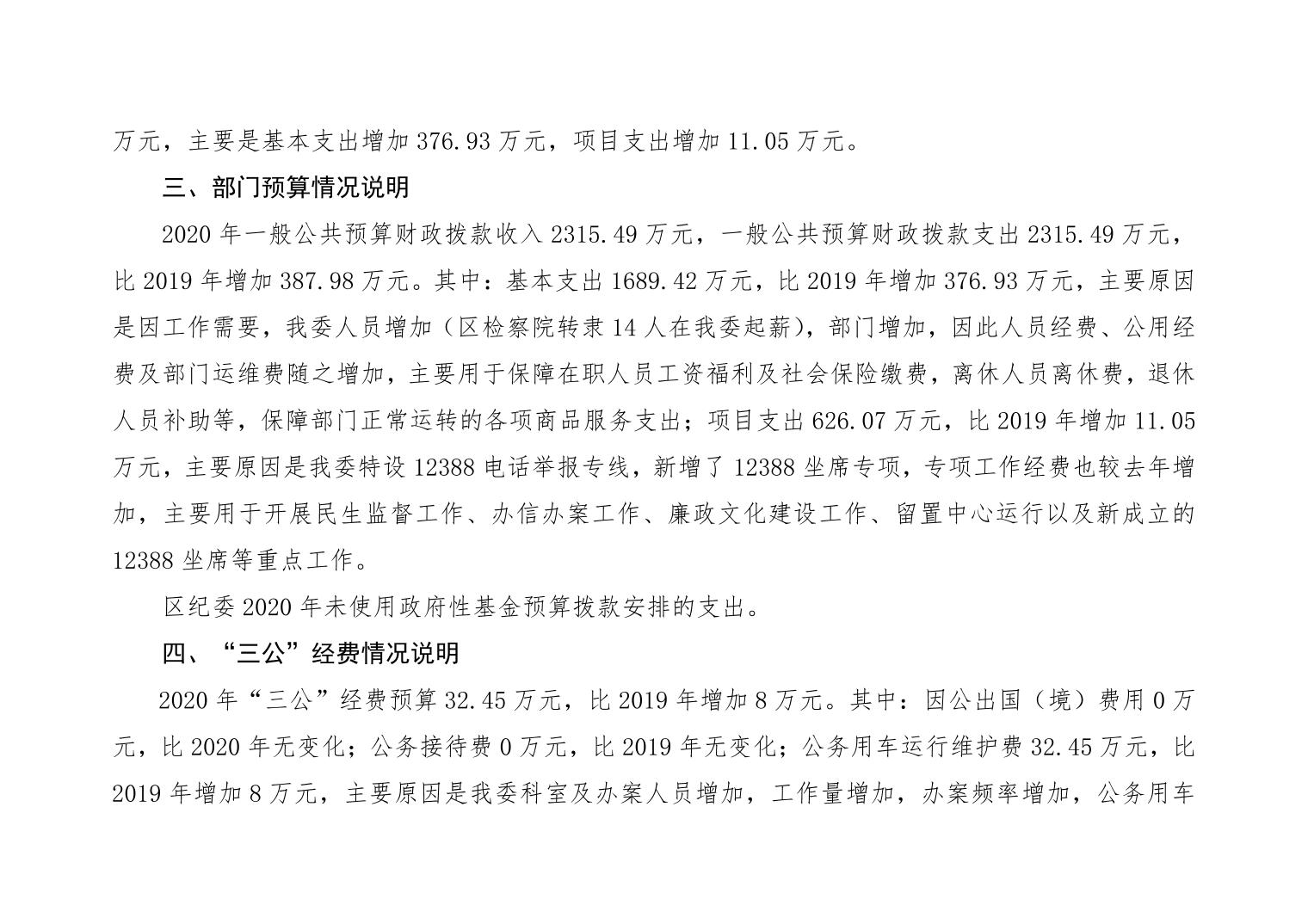 万元，主要是基本支出增加 376.93 万元，项目支出增加 11.05 万元。

三、部门预算情况说明

2020 年一般公共预算财政拨款收入 2315.49 万元，一般公共预算财政拨款支出 2315.49 万元，比 2019 年增加 387.98 万元。其中：基本支出 1689.42 万元，比 2019 年增加 376.93 万元，主要原因是因工作需要，我委人员增加（区检察院转隶 14 人在我委起薪），部门增加，因此人员经费、公用经费及部门运维费随之增加，主要用于保障在职人员工资福利及社会保险缴费，离休人员离休费，退休人员补助等，保障部门正常运转的各项商品服务支出；项目支出 626.07 万元，比 2019 年增加 11.05 万元，主要原因是我委特设 12388 电话举报专线，新增了 12388 坐席专项，专项工作经费也较去年增加，主要用于开展民生监督工作、办信办案工作、廉政文化建设工作、留置中心运行以及新成立的 12388 坐席等重点工作。

区纪委 2020 年未使用政府性基金预算拨款安排的支出。

四、“三公”经费情况说明

2020 年“三公”经费预算 32.45 万元，比 2019 年增加 8 万元。其中：因公出国（境）费用 0 万元，比 2020 年无变化；公务接待费 0 万元，比 2019 年无变化；公务用车运行维护费 32.45 万元，比 2019 年增加 8 万元，主要原因是我委科室及办案人员增加，工作量增加，办案频率增加，公务用车